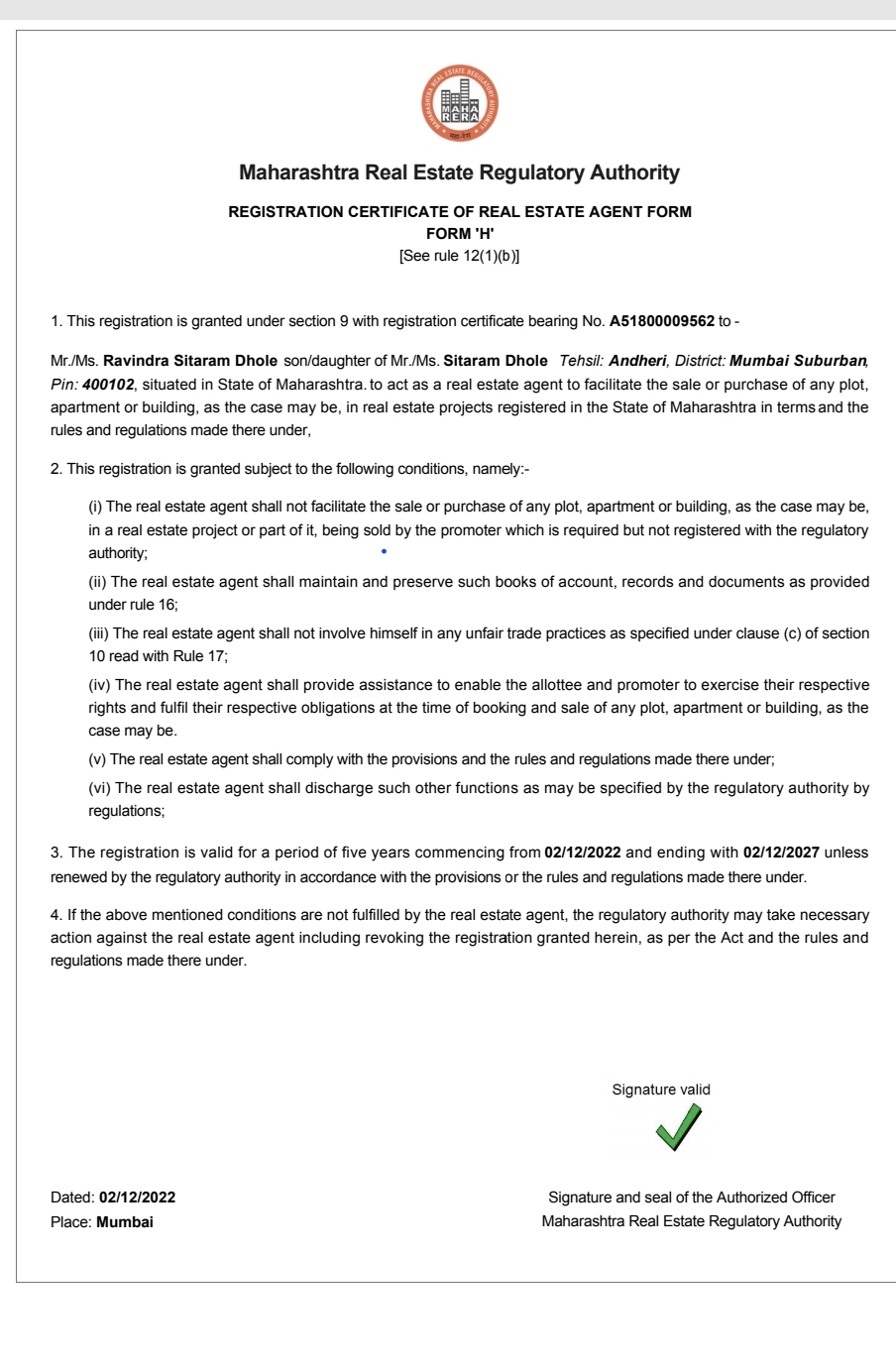 MAHARASHTRA REAL ESTATE REGULATORY AUTHORITY
MAHA RERA

Maharashtra Real Estate Regulatory Authority

REGISTRATION CERTIFICATE OF REAL ESTATE AGENT FORM
FORM 'H'
[See rule 12(1)(b)]

1. This registration is granted under section 9 with registration certificate bearing No. A51800009562 to -

Mr./Ms. Ravindra Sitaram Dhole son/daughter of Mr./Ms. Sitaram Dhole Tehsil: Andheri, District: Mumbai Suburban, Pin: 400102, situated in State of Maharashtra. to act as a real estate agent to facilitate the sale or purchase of any plot, apartment or building, as the case may be, in real estate projects registered in the State of Maharashtra in terms and the rules and regulations made there under,

2. This registration is granted subject to the following conditions, namely:-

(i) The real estate agent shall not facilitate the sale or purchase of any plot, apartment or building, as the case may be, in a real estate project or part of it, being sold by the promoter which is required but not registered with the regulatory authority;

(ii) The real estate agent shall maintain and preserve such books of account, records and documents as provided under rule 16;

(iii) The real estate agent shall not involve himself in any unfair trade practices as specified under clause (c) of section 10 read with Rule 17;

(iv) The real estate agent shall provide assistance to enable the allottee and promoter to exercise their respective rights and fulfil their respective obligations at the time of booking and sale of any plot, apartment or building, as the case may be.

(v) The real estate agent shall comply with the provisions and the rules and regulations made there under;

(vi) The real estate agent shall discharge such other functions as may be specified by the regulatory authority by regulations;

3. The registration is valid for a period of five years commencing from 02/12/2022 and ending with 02/12/2027 unless renewed by the regulatory authority in accordance with the provisions or the rules and regulations made there under.

4. If the above mentioned conditions are not fulfilled by the real estate agent, the regulatory authority may take necessary action against the real estate agent including revoking the registration granted herein, as per the Act and the rules and regulations made there under.

Signature valid

Dated: 02/12/2022
Place: Mumbai

Signature and seal of the Authorized Officer
Maharashtra Real Estate Regulatory Authority